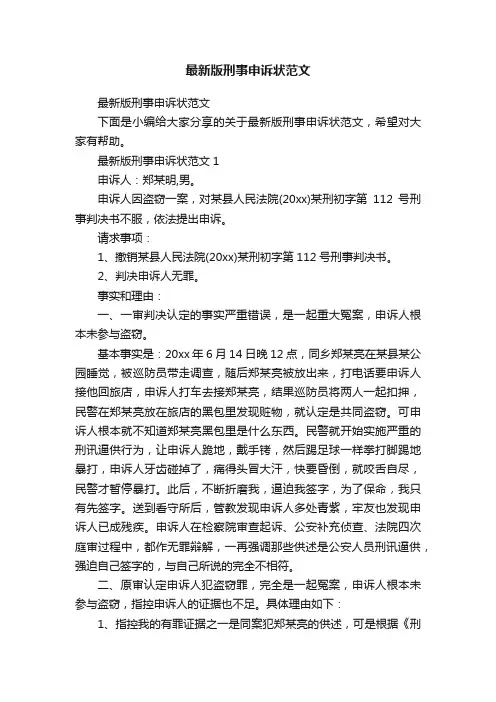 最新版刑事申诉状范文

最新版刑事申诉状范文

下面是小编给大家分享的关于最新版刑事申诉状范文，希望对大家有帮助。

最新版刑事申诉状范文 1

申诉人：郑某明,男。

申诉人因盗窃一案，对某县人民法院(20xx)某刑初字第 112 号刑事判决书不服，依法提出申诉。

请求事项：

1、撤销某县人民法院(20xx)某刑初字第 112 号刑事判决书。

2、判决申诉人无罪。

事实和理由：

一、一审判决认定的事实严重错误，是一起重大冤案，申诉人根本未参与盗窃。

基本事实是：20xx 年 6 月 14 日晚 12 点，同乡郑某亮在某县某公园睡觉，被巡防员带走调查，随后郑某亮被放出来，打电话要申诉人接他回旅店，申诉人打车去接郑某亮，结果巡防员将两人一起扣押，民警在郑某亮放在旅店的黑包里发现赃物，就认定是共同盗窃。可申诉人根本就不知道郑某亮黑包里是什么东西。民警就开始实施严重的刑讯逼供行为，让申诉人跪地，戴手铐，然后踢足球一样拳打脚踢地暴打，申诉人牙齿碰掉了，痛得头冒大汗，快要昏倒，就咬舌自尽，民警才暂停暴打。此后，不断折磨我，逼迫我签字，为了保命，我只有先签字。送到看守所后，管教发现申诉人多处青紫，牢友也发现申诉人已成残疾。申诉人在检察院审查起诉、公安补充侦查、法院四次庭审过程中，都作无罪辩解，一再强调那些供述是公安人员刑讯逼供，强迫自己签字的，与自己所说的完全不相符。

二、原审认定申诉人犯盗窃罪，完全是一起冤案，申诉人根本未参与盗窃，指控申诉人的证据也不足。具体理由如下：

1、指控我的有罪证据之一是同案犯郑某亮的供述，可是根据《刑